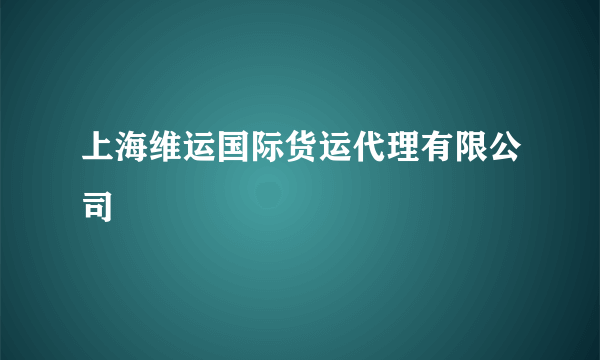 上海维运国际货运代理有限公司